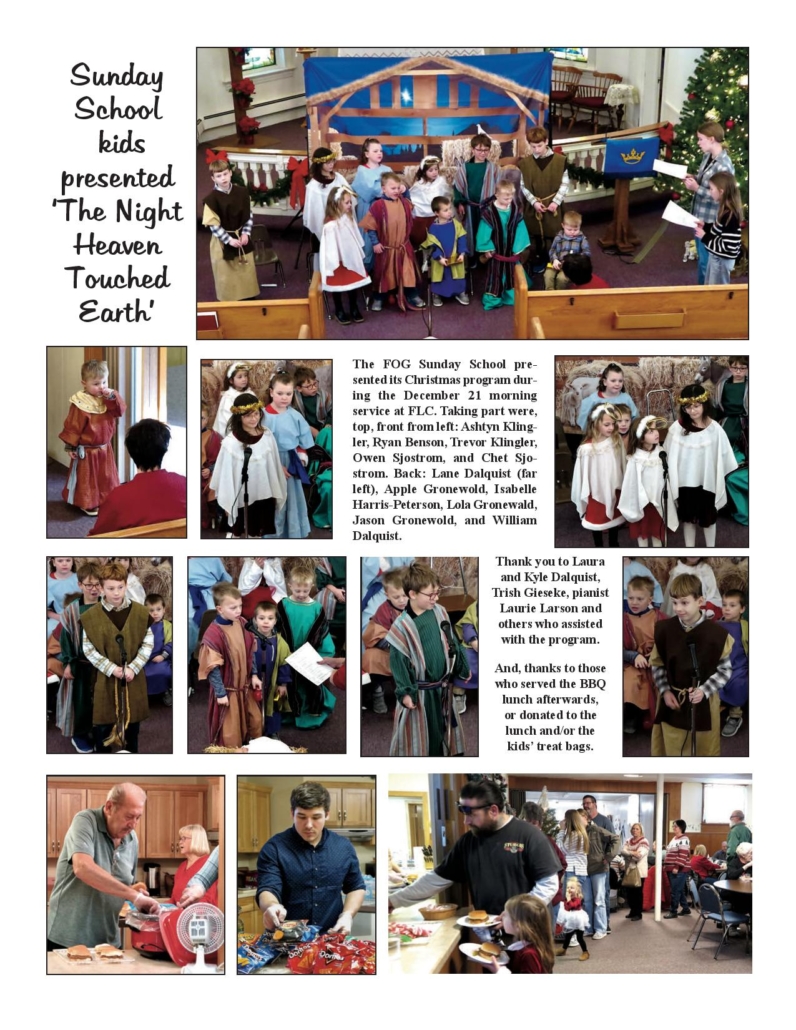 Sunday School kids presented 'The Night Heaven Touched Earth'

The FOG Sunday School presented its Christmas program during the December 21 morning service at FLC. Taking part were, top, front from left: Ashtyn Klingler, Ryan Benson, Trevor Klingler, Owen Sjostrom, and Chet Sjostrom. Back: Lane Dalquist (far left), Apple Gronewold, Isabelle Harris-Peterson, Lola Gronewald, Jason Gronewold, and William Dalquist.

Thank you to Laura and Kyle Dalquist, Trish Gieseke, pianist Laurie Larson and others who assisted with the program.

And, thanks to those who served the BBQ lunch afterwards, or donated to the lunch and/or the kids' treat bags.